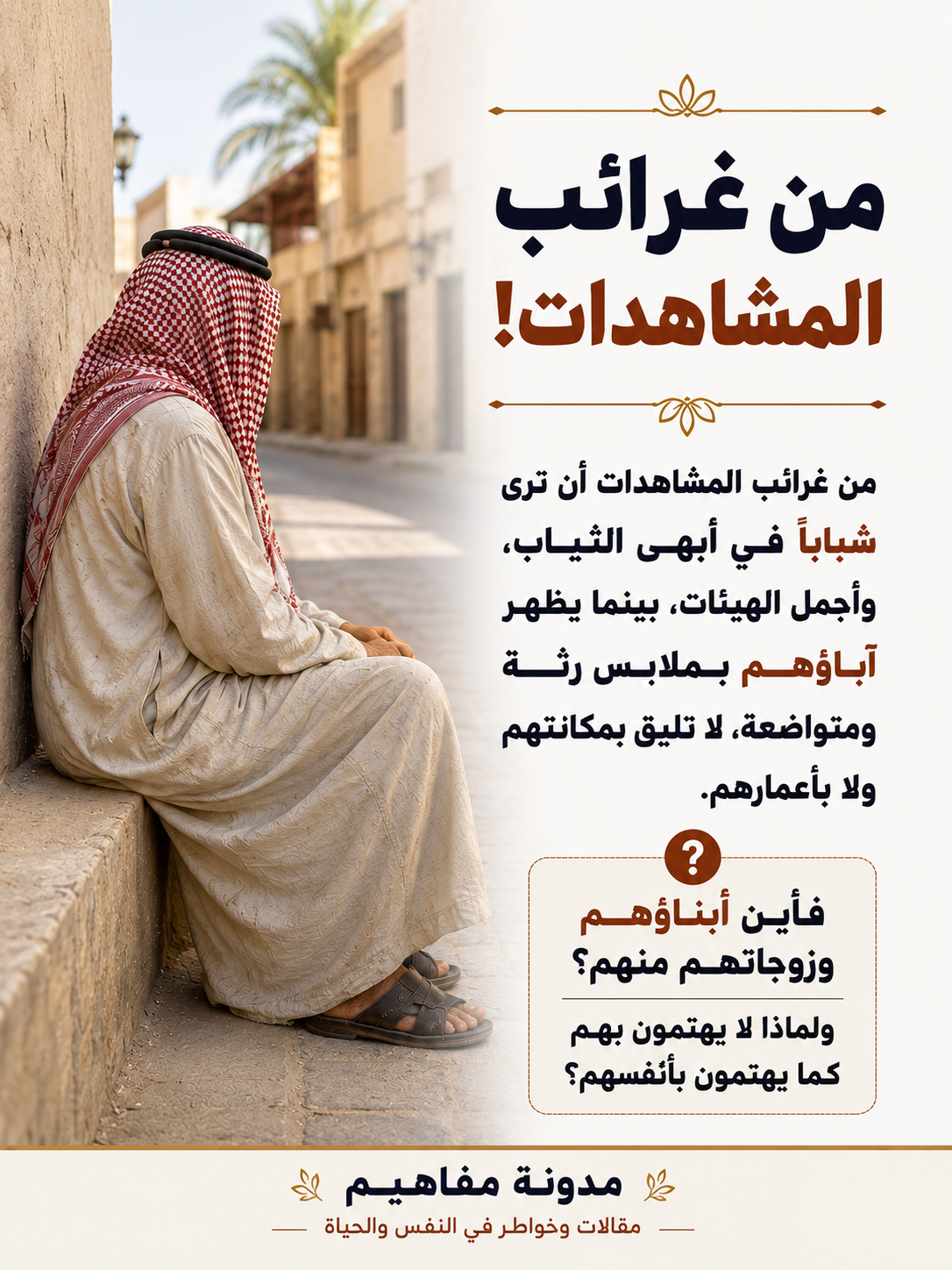 من غرائب
المشاهدات!

من غرائب المشاهدات أن ترى شباباً في أبهى الثياب، وأجمل الهيئات، بينما يظهر آباؤهم بملابس رثة ومتواضعة، لا تليق بمكانتهم ولا بأعمارهم.

?

فأين أبناؤهم
وزوجاتهم منهم؟

ولماذا لا يهتمون بهم
كما يهتمون بأنفسهم؟

مدونة مفاهيم
مقالات وخواطر في النفس والحياة